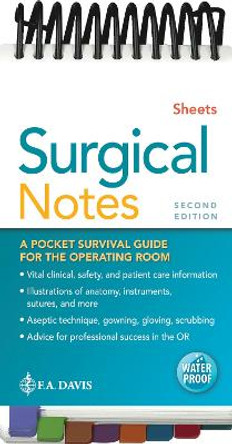 Sheets

Surgical Notes

SECOND EDITION

A POCKET SURVIVAL GUIDE FOR THE OPERATING ROOM

• Vital clinical, safety, and patient care information
• Illustrations of anatomy, instruments, sutures, and more
• Aseptic technique, gowning, gloving, scrubbing
• Advice for professional success in the OR

WATER PROOF

F.A. DAVIS